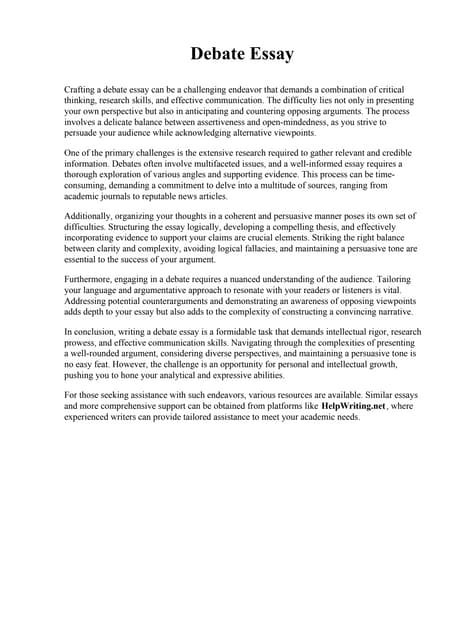 Debate Essay

Crafting a debate essay can be a challenging endeavor that demands a combination of critical thinking, research skills, and effective communication. The difficulty lies not only in presenting your own perspective but also in anticipating and countering opposing arguments. The process involves a delicate balance between assertiveness and open-mindedness, as you strive to persuade your audience while acknowledging alternative viewpoints.

One of the primary challenges is the extensive research required to gather relevant and credible information. Debates often involve multifaceted issues, and a well-informed essay requires a thorough exploration of various angles and supporting evidence. This process can be time-consuming, demanding a commitment to delve into a multitude of sources, ranging from academic journals to reputable news articles.

Additionally, organizing your thoughts in a coherent and persuasive manner poses its own set of difficulties. Structuring the essay logically, developing a compelling thesis, and effectively incorporating evidence to support your claims are crucial elements. Striking the right balance between clarity and complexity, avoiding logical fallacies, and maintaining a persuasive tone are essential to the success of your argument.

Furthermore, engaging in a debate requires a nuanced understanding of the audience. Tailoring your language and argumentative approach to resonate with your readers or listeners is vital. Addressing potential counterarguments and demonstrating an awareness of opposing viewpoints adds depth to your essay but also adds to the complexity of constructing a convincing narrative.

In conclusion, writing a debate essay is a formidable task that demands intellectual rigor, research prowess, and effective communication skills. Navigating through the complexities of presenting a well-rounded argument, considering diverse perspectives, and maintaining a persuasive tone is no easy feat. However, the challenge is an opportunity for personal and intellectual growth, pushing you to hone your analytical and expressive abilities.

For those seeking assistance with such endeavors, various resources are available. Similar essays and more comprehensive support can be obtained from platforms like HelpWriting.net, where experienced writers can provide tailored assistance to meet your academic needs.